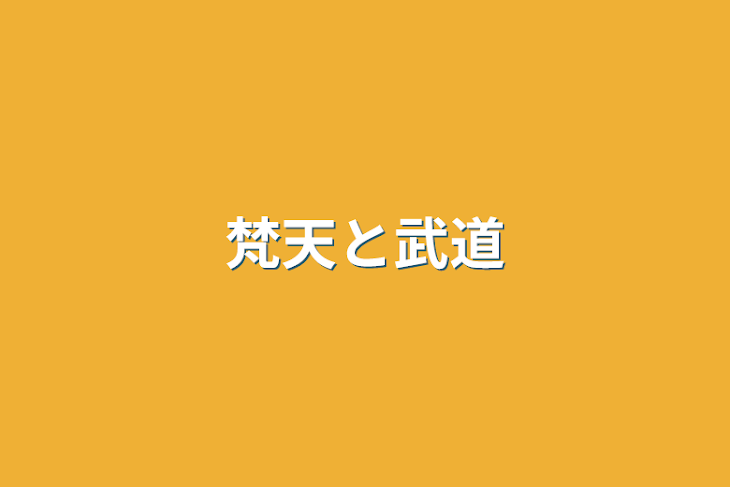 梵天と武道